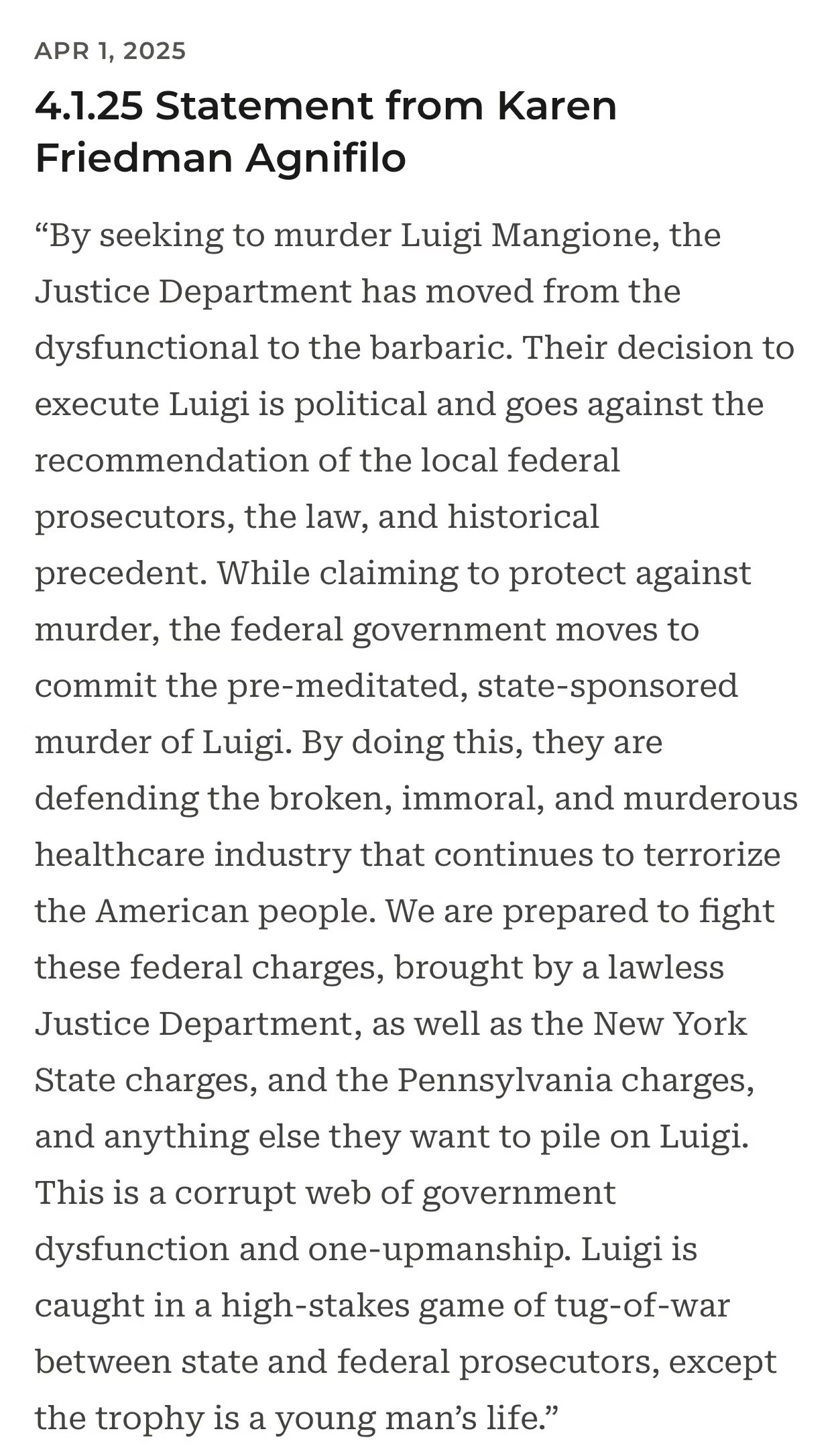 APR 1, 2025

4.1.25 Statement from Karen Friedman Agnifilo

“By seeking to murder Luigi Mangione, the Justice Department has moved from the dysfunctional to the barbaric. Their decision to execute Luigi is political and goes against the recommendation of the local federal prosecutors, the law, and historical precedent. While claiming to protect against murder, the federal government moves to commit the pre-meditated, state-sponsored murder of Luigi. By doing this, they are defending the broken, immoral, and murderous healthcare industry that continues to terrorize the American people. We are prepared to fight these federal charges, brought by a lawless Justice Department, as well as the New York State charges, and the Pennsylvania charges, and anything else they want to pile on Luigi. This is a corrupt web of government dysfunction and one-upmanship. Luigi is caught in a high-stakes game of tug-of-war between state and federal prosecutors, except the trophy is a young man’s life.”